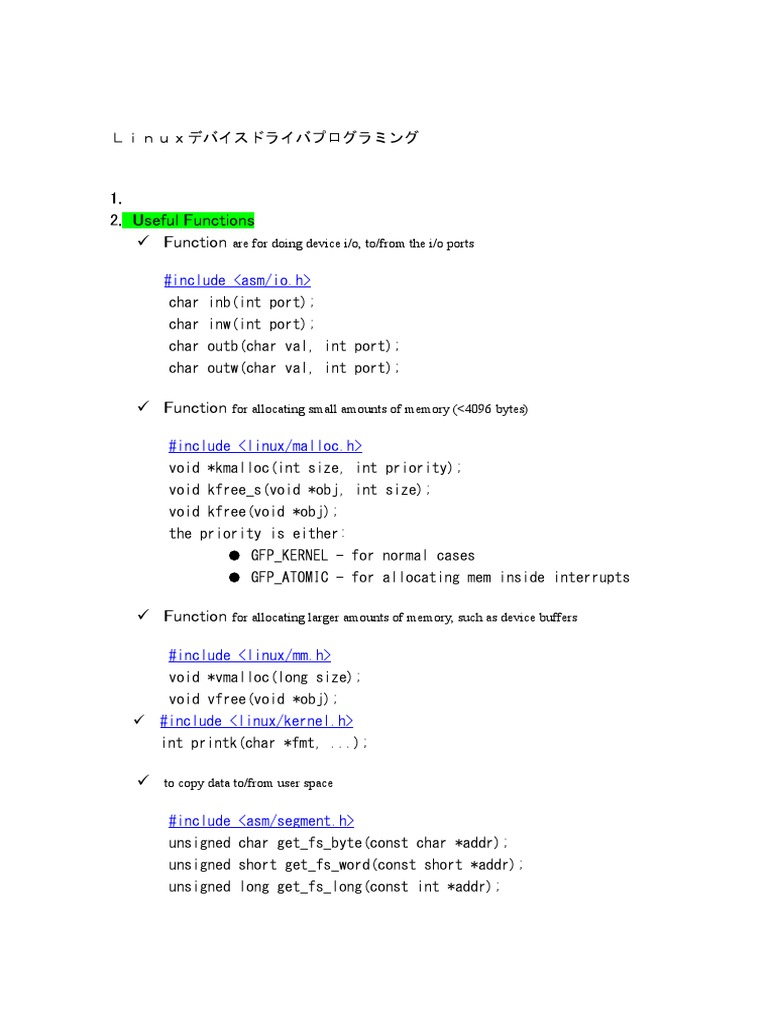 Ｌｉｎｕｘデバイスドライバプログラミング

1.
2. Useful Functions
✓ Function are for doing device i/o, to/from the i/o ports

#include <asm/io.h>
char inb(int port);
char inw(int port);
char outb(char val, int port);
char outw(char val, int port);

✓ Function for allocating small amounts of memory (<4096 bytes)

#include <linux/malloc.h>
void *kmalloc(int size, int priority);
void kfree_s(void *obj, int size);
void kfree(void *obj);
the priority is either:
● GFP_KERNEL - for normal cases
● GFP_ATOMIC - for allocating mem inside interrupts

✓ Function for allocating larger amounts of memory, such as device buffers

#include <linux/mm.h>
void *vmalloc(long size);
void vfree(void *obj);
✓ #include <linux/kernel.h>
int printk(char *fmt, ...);

✓ to copy data to/from user space

#include <asm/segment.h>
unsigned char get_fs_byte(const char *addr);
unsigned short get_fs_word(const short *addr);
unsigned long get_fs_long(const int *addr);